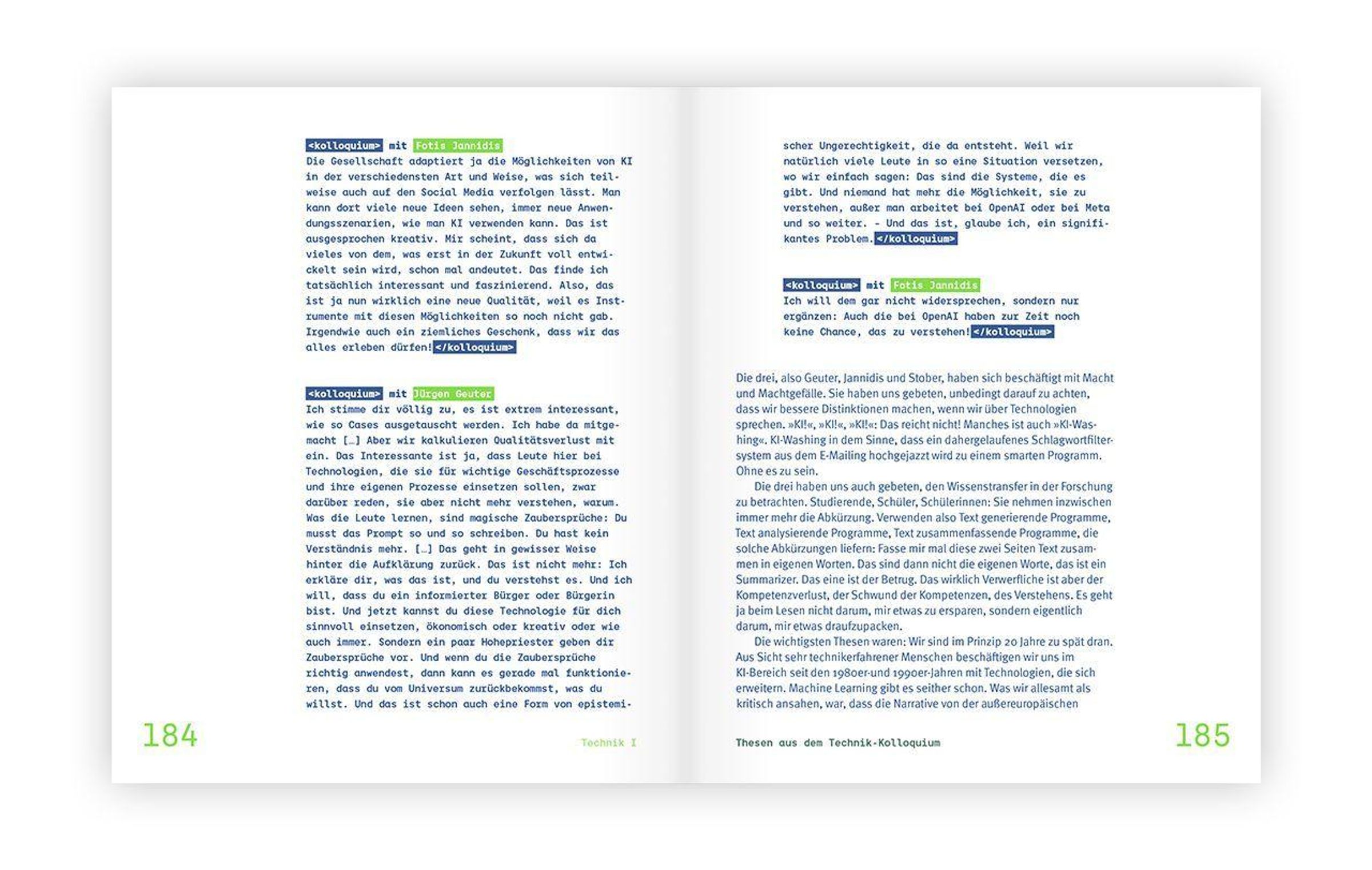 <kolloquium> mit Fotis Jannidis
Die Gesellschaft adaptiert ja die Möglichkeiten von KI in der verschiedensten Art und Weise, was sich teilweise auch auf den Social Media verfolgen lässt. Man kann dort viele neue Ideen sehen, immer neue Anwendungsszenarien, wie man KI verwenden kann. Das ist ausgesprochen kreativ. Mir scheint, dass sich da vieles von dem, was erst in der Zukunft voll entwickelt sein wird, schon mal andeutet. Das finde ich tatsächlich interessant und faszinierend. Also, das ist ja nun wirklich eine neue Qualität, weil es Instrumente mit diesen Möglichkeiten so noch nicht gab. Irgendwie auch ein ziemliches Geschenk, dass wir das alles erleben dürfen!</kolloquium>

<kolloquium> mit Jürgen Geuter
Ich stimme dir völlig zu, es ist extrem interessant, wie so Cases ausgetauscht werden. Ich habe da mitgemacht […] Aber wir kalkulieren Qualitätsverlust mit ein. Das Interessante ist ja, dass Leute hier bei Technologien, die sie für wichtige Geschäftsprozesse und ihre eigenen Prozesse einsetzen sollen, zwar darüber reden, sie aber nicht mehr verstehen, warum. Was die Leute lernen, sind magische Zaubersprüche: Du musst das Prompt so und so schreiben. Du hast kein Verständnis mehr. […] Das geht in gewisser Weise hinter die Aufklärung zurück. Das ist nicht mehr: Ich erkläre dir, was das ist, und du verstehst es. Und ich will, dass du ein informierter Bürger oder Bürgerin bist. Und jetzt kannst du diese Technologie für dich sinnvoll einsetzen, ökonomisch oder kreativ oder wie auch immer. Sondern ein paar Hohepriester geben dir Zaubersprüche vor. Und wenn du die Zaubersprüche richtig anwendest, dann kann es gerade mal funktionieren, dass du vom Universum zurückbekommst, was du willst. Und das ist schon auch eine Form von epistemi-

184

Technik I

scher Ungerechtigkeit, die da entsteht. Weil wir natürlich viele Leute in so eine Situation versetzen, wo wir einfach sagen: Das sind die Systeme, die es gibt. Und niemand hat mehr die Möglichkeit, sie zu verstehen, außer man arbeitet bei OpenAI oder bei Meta und so weiter. – Und das ist, glaube ich, ein signifikantes Problem.</kolloquium>

<kolloquium> mit Fotis Jannidis
Ich will dem gar nicht widersprechen, sondern nur ergänzen: Auch die bei OpenAI haben zur Zeit noch keine Chance, das zu verstehen!</kolloquium>

Die drei, also Geuter, Jannidis und Stober, haben sich beschäftigt mit Macht und Machtgefälle. Sie haben uns gebeten, unbedingt darauf zu achten, dass wir bessere Distinktionen machen, wenn wir über Technologien sprechen. »KI!«, »KI!«, »KI!«: Das reicht nicht! Manches ist auch »KI-Washing«. KI-Washing in dem Sinne, dass ein dahergelaufenes Schlagwortfiltersystem aus dem E-Mailing hochgejazzt wird zu einem smarten Programm. Ohne es zu sein.

Die drei haben uns auch gebeten, den Wissenstransfer in der Forschung zu betrachten. Studierende, Schüler, Schülerinnen: Sie nehmen inzwischen immer mehr die Abkürzung. Verwenden also Text generierende Programme, Text analysierende Programme, Text zusammenfassende Programme, die solche Abkürzungen liefern: Fasse mir mal diese zwei Seiten Text zusammen in eigenen Worten. Das sind dann nicht die eigenen Worte, das ist ein Summarizer. Das eine ist der Betrug. Das wirklich Verwerfliche ist aber der Kompetenzverlust, der Schwund der Kompetenzen, des Verstehens. Es geht ja beim Lesen nicht darum, mir etwas zu ersparen, sondern eigentlich darum, mir etwas draufzupacken.

Die wichtigsten Thesen waren: Wir sind im Prinzip 20 Jahre zu spät dran. Aus Sicht sehr technikerfahrener Menschen beschäftigen wir uns im KI-Bereich seit den 1980er-und 1990er-Jahren mit Technologien, die sich erweitern. Machine Learning gibt es seither schon. Was wir allesamt als kritisch ansahen, war, dass die Narrative von der außereuropäischen

Thesen aus dem Technik-Kolloquium

185